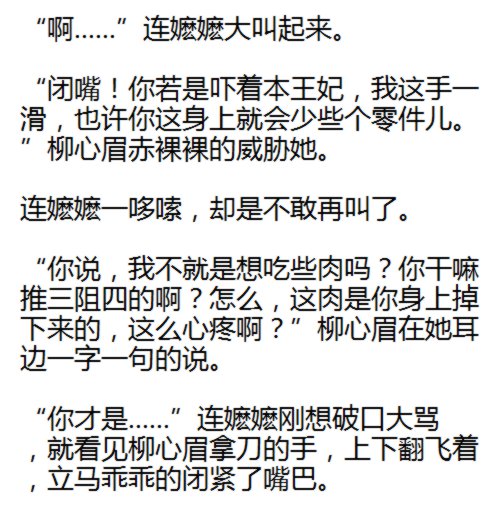 “啊……”连嬷嬷大叫起来。

“闭嘴！你若是吓着本王妃，我这手一滑，也许你这身上就会少些个零件儿。”柳心眉赤裸裸的威胁她。

连嬷嬷一哆嗦，却是不敢再叫了。

“你说，我不就是想吃些肉吗？你干嘛推三阻四的啊？怎么，这肉是你身上掉下来的，这么心疼啊？”柳心眉在她耳边一字一句的说。

“你才是……”连嬷嬷刚想破口大骂，就看见柳心眉拿刀的手，上下翻飞着，立马乖乖的闭紧了嘴巴。